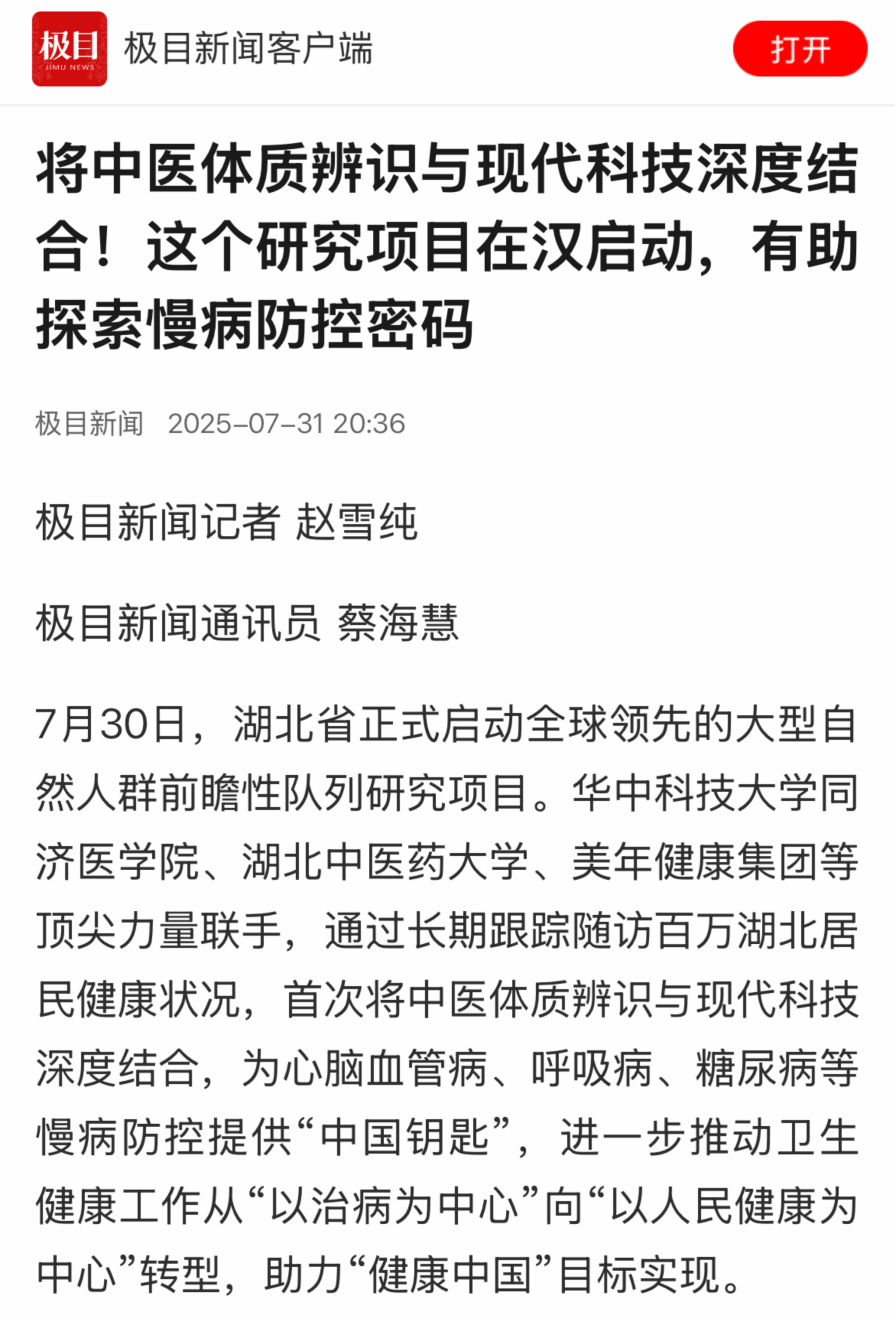 极目
JIMU NEWS
极目新闻客户端
打开

将中医体质辨识与现代科技深度结合！这个研究项目在汉启动，有助探索慢病防控密码

极目新闻 2025-07-31 20:36

极目新闻记者 赵雪纯

极目新闻通讯员 蔡海慧

7月30日，湖北省正式启动全球领先的大型自然人群前瞻性队列研究项目。华中科技大学同济医学院、湖北中医药大学、美年健康集团等顶尖力量联手，通过长期跟踪随访百万湖北居民健康状况，首次将中医体质辨识与现代科技深度结合，为心脑血管病、呼吸病、糖尿病等慢病防控提供“中国钥匙”，进一步推动卫生健康工作从“以治病为中心”向“以人民健康为中心”转型，助力“健康中国”目标实现。